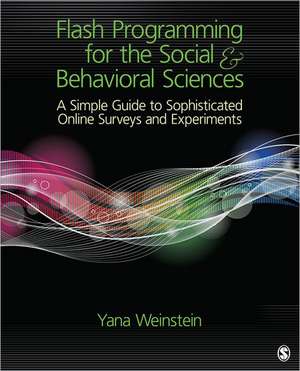 Flash Programming for the Social & Behavioral Sciences

A Simple Guide to Sophisticated Online Surveys and Experiments

Yana Weinstein

S